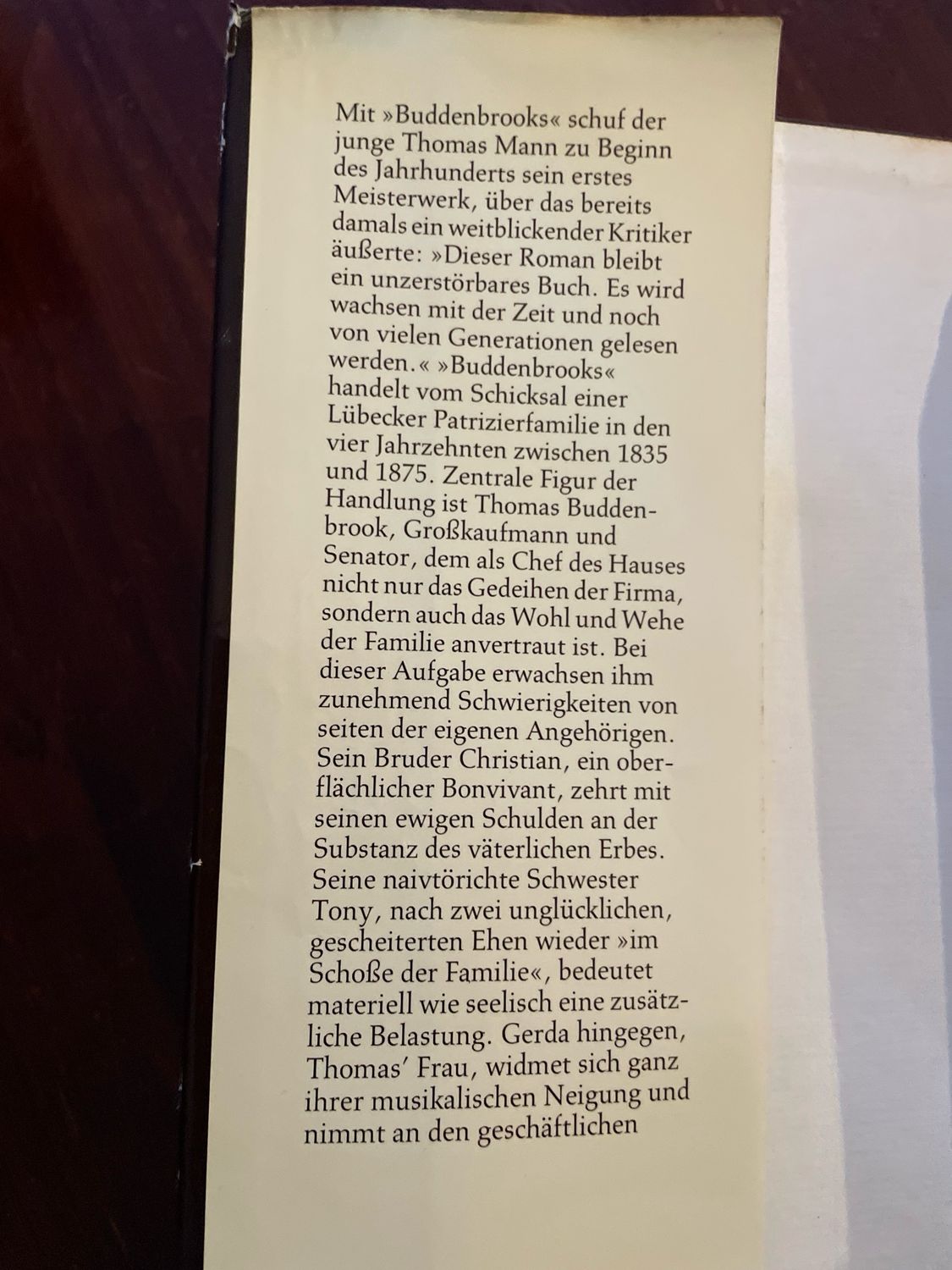 Mit »Buddenbrooks« schuf der junge Thomas Mann zu Beginn des Jahrhunderts sein erstes Meisterwerk, über das bereits damals ein weitblickender Kritiker äußerte: »Dieser Roman bleibt ein unzerstörbares Buch. Es wird wachsen mit der Zeit und noch von vielen Generationen gelesen werden.« »Buddenbrooks« handelt vom Schicksal einer Lübecker Patrizierfamilie in den vier Jahrzehnten zwischen 1835 und 1875. Zentrale Figur der Handlung ist Thomas Buddenbrook, Großkaufmann und Senator, dem als Chef des Hauses nicht nur das Gedeihen der Firma, sondern auch das Wohl und Wehe der Familie anvertraut ist. Bei dieser Aufgabe erwachsen ihm zunehmend Schwierigkeiten von seiten der eigenen Angehörigen. Sein Bruder Christian, ein oberflächlicher Bonvivant, zehrt mit seinen ewigen Schulden an der Substanz des väterlichen Erbes. Seine naivtörichte Schwester Tony, nach zwei unglücklichen, gescheiterten Ehen wieder »im Schoße der Familie«, bedeutet materiell wie seelisch eine zusätzliche Belastung. Gerda hingegen, Thomas' Frau, widmet sich ganz ihrer musikalischen Neigung und nimmt an den geschäftlichen